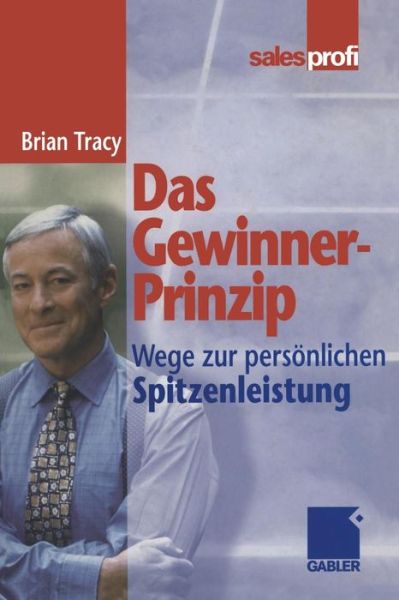 salesprofi

Brian Tracy

Das Gewinner-Prinzip

Wege zur persönlichen Spitzenleistung

GABLER